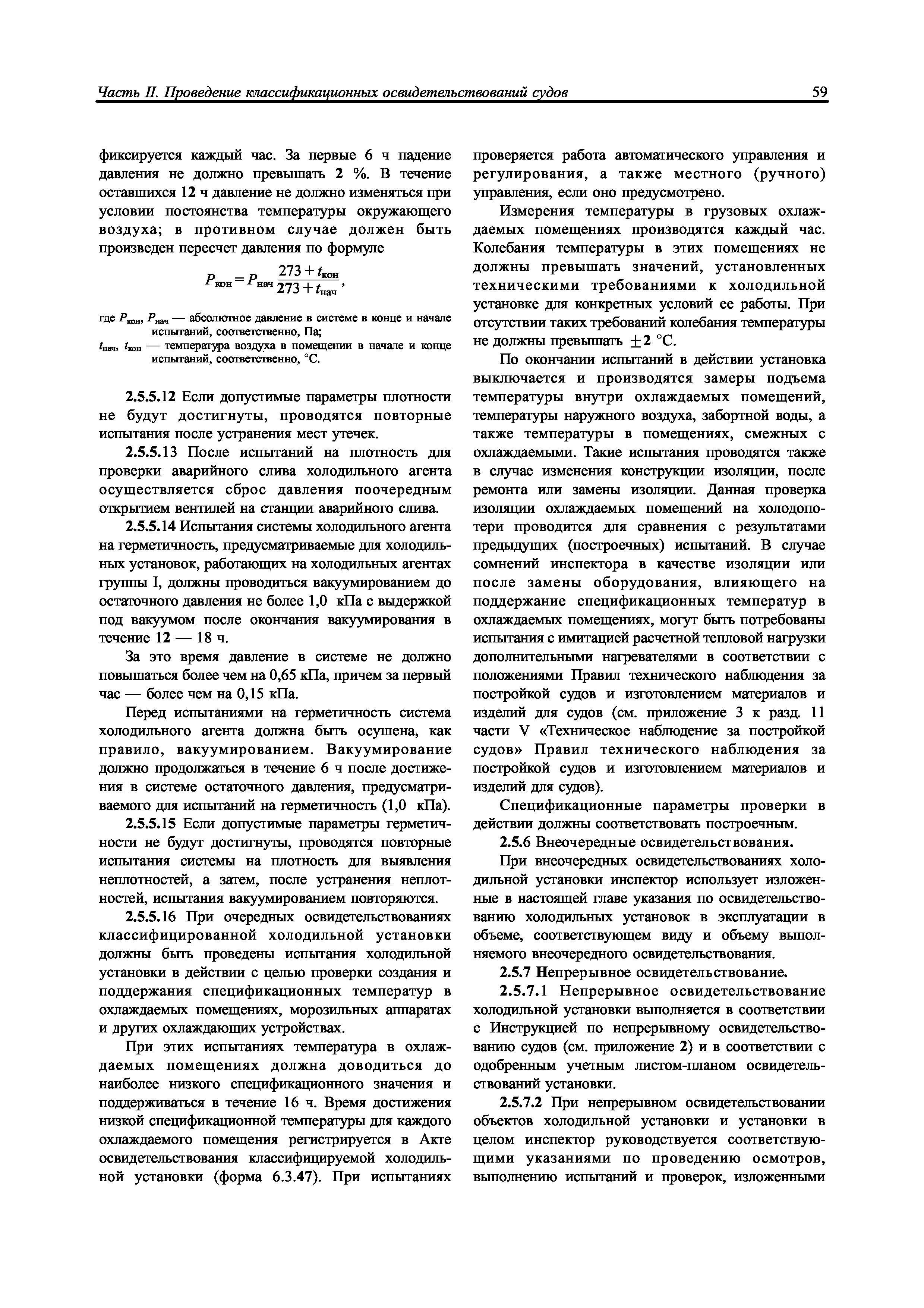 Часть II. Проведение классификационных освидетельствований судов

59

фиксируется каждый час. За первые 6 ч падение давления не должно превышать 2 %. В течение оставшихся 12 ч давление не должно изменяться при условии постоянства температуры окружающего воздуха; в противном случае должен быть произведен пересчет давления по формуле

$P_{кон} = P_{нач} \frac{273 + t_{кон}}{273 + t_{нач}}$,

где $P_{кон}$, $P_{нач}$ — абсолютное давление в системе в конце и начале испытаний, соответственно, Па;
$t_{нач}$, $t_{кон}$ — температура воздуха в помещении в начале и конце испытаний, соответственно, °С.

2.5.5.12 Если допустимые параметры плотности не будут достигнуты, проводятся повторные испытания после устранения мест утечек.

2.5.5.13 После испытаний на плотность для проверки аварийного слива холодильного агента осуществляется сброс давления поочередным открытием вентилей на станции аварийного слива.

2.5.5.14 Испытания системы холодильного агента на герметичность, предусматриваемые для холодильных установок, работающих на холодильных агентах группы I, должны проводиться вакуумированием до остаточного давления не более 1,0 кПа с выдержкой под вакуумом после окончания вакуумирования в течение 12 — 18 ч.

За это время давление в системе не должно повышаться более чем на 0,65 кПа, причем за первый час — более чем на 0,15 кПа.

Перед испытаниями на герметичность система холодильного агента должна быть осушена, как правило, вакуумированием. Вакуумирование должно продолжаться в течение 6 ч после достижения в системе остаточного давления, предусматриваемого для испытаний на герметичность (1,0 кПа).

2.5.5.15 Если допустимые параметры герметичности не будут достигнуты, проводятся повторные испытания системы на плотность для выявления неплотностей, а затем, после устранения неплотностей, испытания вакуумированием повторяются.

2.5.5.16 При очередных освидетельствованиях классифицированной холодильной установки должны быть проведены испытания холодильной установки в действии с целью проверки создания и поддержания спецификационных температур в охлаждаемых помещениях, морозильных аппаратах и других охлаждающих устройствах.

При этих испытаниях температура в охлаждаемых помещениях должна доводиться до наиболее низкого спецификационного значения и поддерживаться в течение 16 ч. Время достижения низкой спецификационной температуры для каждого охлаждаемого помещения регистрируется в Акте освидетельствования классифицируемой холодильной установки (форма 6.3.47). При испытаниях проверяется работа автоматического управления и регулирования, а также местного (ручного) управления, если оно предусмотрено.

Измерения температуры в грузовых охлаждаемых помещениях производятся каждый час. Колебания температуры в этих помещениях не должны превышать значений, установленных техническими требованиями к холодильной установке для конкретных условий ее работы. При отсутствии таких требований колебания температуры не должны превышать $\pm 2$ °С.

По окончании испытаний в действии установка выключается и производятся замеры подъема температуры внутри охлаждаемых помещений, температуры наружного воздуха, забортной воды, а также температуры в помещениях, смежных с охлаждаемыми. Такие испытания проводятся также в случае изменения конструкции изоляции, после ремонта или замены изоляции. Данная проверка изоляции охлаждаемых помещений на холодопотери проводится для сравнения с результатами предыдущих (построечных) испытаний. В случае сомнений инспектора в качестве изоляции или после замены оборудования, влияющего на поддержание спецификационных температур в охлаждаемых помещениях, могут быть потребованы испытания с имитацией расчетной тепловой нагрузки дополнительными нагревателями в соответствии с положениями Правил технического наблюдения за постройкой судов и изготовлением материалов и изделий для судов (см. приложение 3 к разд. 11 части V «Техническое наблюдение за постройкой судов» Правил технического наблюдения за постройкой судов и изготовлением материалов и изделий для судов).

Спецификационные параметры проверки в действии должны соответствовать построечным.

2.5.6 Внеочередные освидетельствования.

При внеочередных освидетельствованиях холодильной установки инспектор использует изложенные в настоящей главе указания по освидетельствованию холодильных установок в эксплуатации в объеме, соответствующем виду и объему выполняемого внеочередного освидетельствования.

2.5.7 Непрерывное освидетельствование.

2.5.7.1 Непрерывное освидетельствование холодильной установки выполняется в соответствии с Инструкцией по непрерывному освидетельствованию судов (см. приложение 2) и в соответствии с одобренным учетным листом-планом освидетельствований установки.

2.5.7.2 При непрерывном освидетельствовании объектов холодильной установки и установки в целом инспектор руководствуется соответствующими указаниями по проведению осмотров, выполнению испытаний и проверок, изложенными